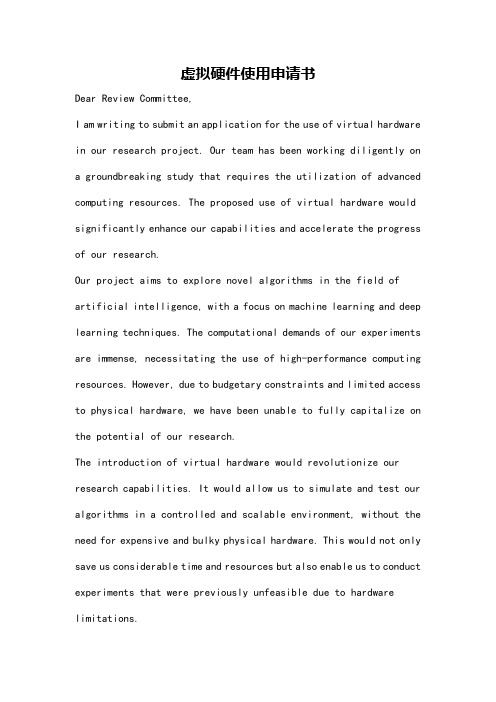 虚拟硬件使用申请书

Dear Review Committee,

I am writing to submit an application for the use of virtual hardware in our research project. Our team has been working diligently on a groundbreaking study that requires the utilization of advanced computing resources. The proposed use of virtual hardware would significantly enhance our capabilities and accelerate the progress of our research.

Our project aims to explore novel algorithms in the field of artificial intelligence, with a focus on machine learning and deep learning techniques. The computational demands of our experiments are immense, necessitating the use of high-performance computing resources. However, due to budgetary constraints and limited access to physical hardware, we have been unable to fully capitalize on the potential of our research.

The introduction of virtual hardware would revolutionize our research capabilities. It would allow us to simulate and test our algorithms in a controlled and scalable environment, without the need for expensive and bulky physical hardware. This would not only save us considerable time and resources but also enable us to conduct experiments that were previously unfeasible due to hardware limitations.